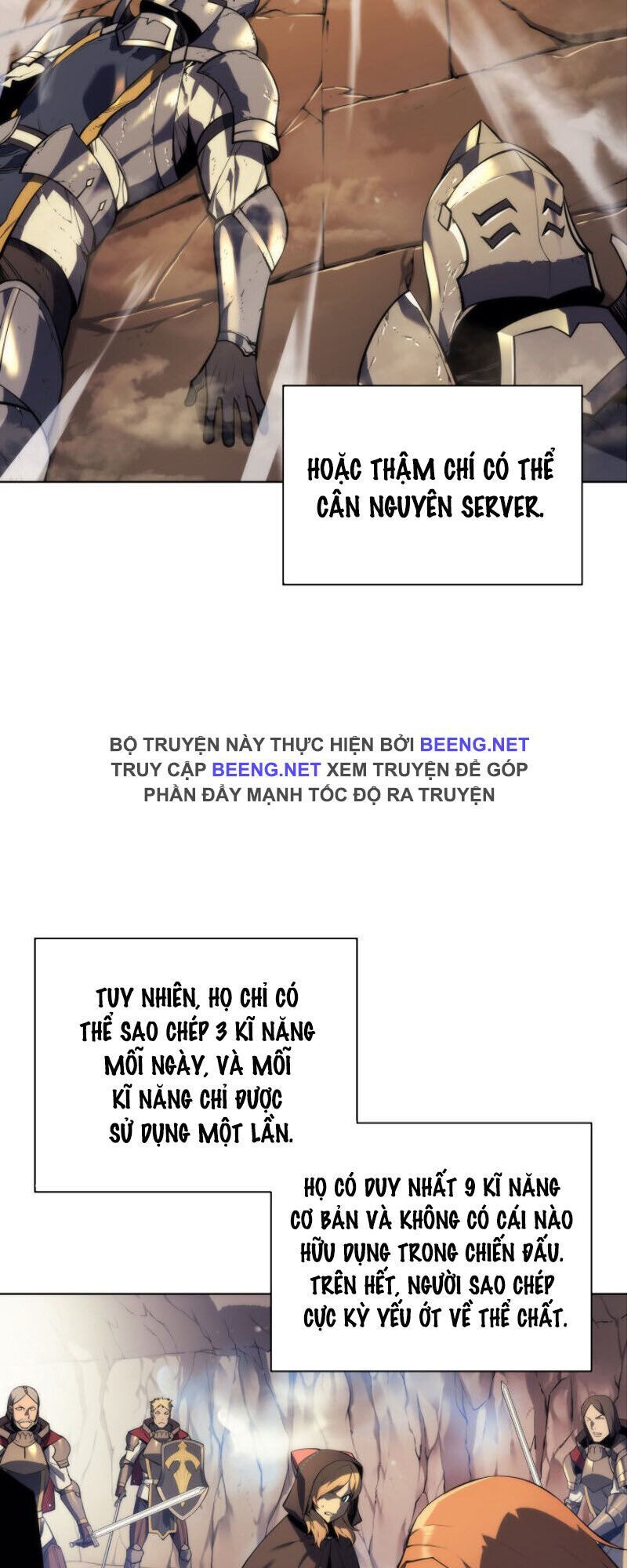 HOẶC THẬM CHÍ CÓ THỂ CÂN NGUYÊN SERVER.

BỘ TRUYỆN NÀY THỰC HIỆN BỞI BEENG.NET TRUY CẬP BEENG.NET XEM TRUYỆN ĐỂ GÓP PHẦN ĐẨY MẠNH TỐC ĐỘ RA TRUYỆN

TUY NHIÊN, HỌ CHỈ CÓ THỂ SAO CHÉP 3 KĨ NĂNG MỖI NGÀY, VÀ MỖI KĨ NĂNG CHỈ ĐƯỢC SỬ DỤNG MỘT LẦN.

HỌ CÓ DUY NHẤT 9 KĨ NĂNG CƠ BẢN VÀ KHÔNG CÓ CÁI NÀO HỮU DỤNG TRONG CHIẾN ĐẤU. TRÊN HẾT, NGƯỜI SAO CHÉP CỰC KỲ YẾU ỚT VỀ THỂ CHẤT.